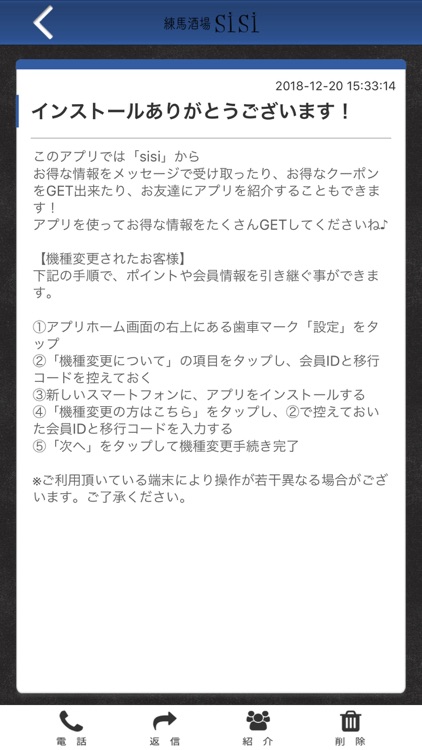 練馬酒場 sisi

2018-12-20 15:33:14

インストールありがとうございます！

このアプリでは「sisi」から
お得な情報をメッセージで受け取ったり、お得なクーポンをGET出来たり、お友達にアプリを紹介することもできます！
アプリを使ってお得な情報をたくさんGETしてくださいね♪

【機種変更されたお客様】
下記の手順で、ポイントや会員情報を引き継ぐ事ができます。

①アプリホーム画面の右上にある歯車マーク「設定」をタップ
②「機種変更について」の項目をタップし、会員IDと移行コードを控えておく
③新しいスマートフォンに、アプリをインストールする
④「機種変更の方はこちら」をタップし、②で控えておいた会員IDと移行コードを入力する
⑤「次へ」をタップして機種変更手続き完了

※ご利用頂いている端末により操作が若干異なる場合がございます。ご了承ください。

電話　返信　紹介　削除